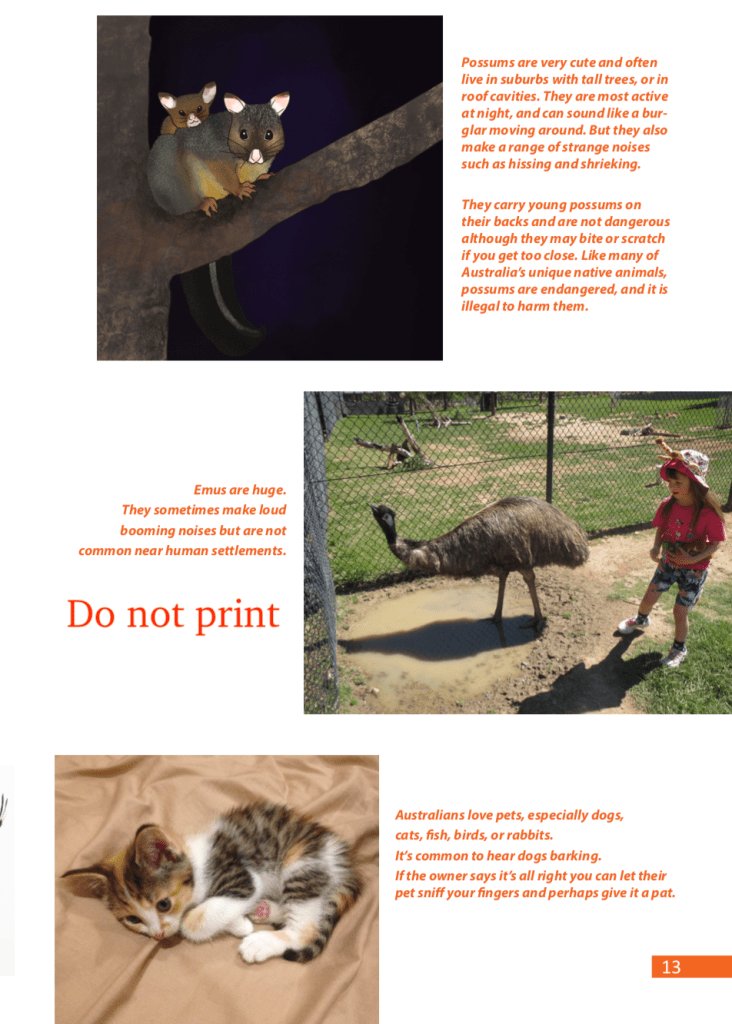 Possums are very cute and often live in suburbs with tall trees, or in roof cavities. They are most active at night, and can sound like a burglar moving around. But they also make a range of strange noises such as hissing and shrieking.

They carry young possums on their backs and are not dangerous although they may bite or scratch if you get too close. Like many of Australia's unique native animals, possums are endangered, and it is illegal to harm them.

Emus are huge. They sometimes make loud booming noises but are not common near human settlements.

Do not print

Australians love pets, especially dogs, cats, fish, birds, or rabbits.
It's common to hear dogs barking.
If the owner says it's all right you can let their pet sniff your fingers and perhaps give it a pat.

13